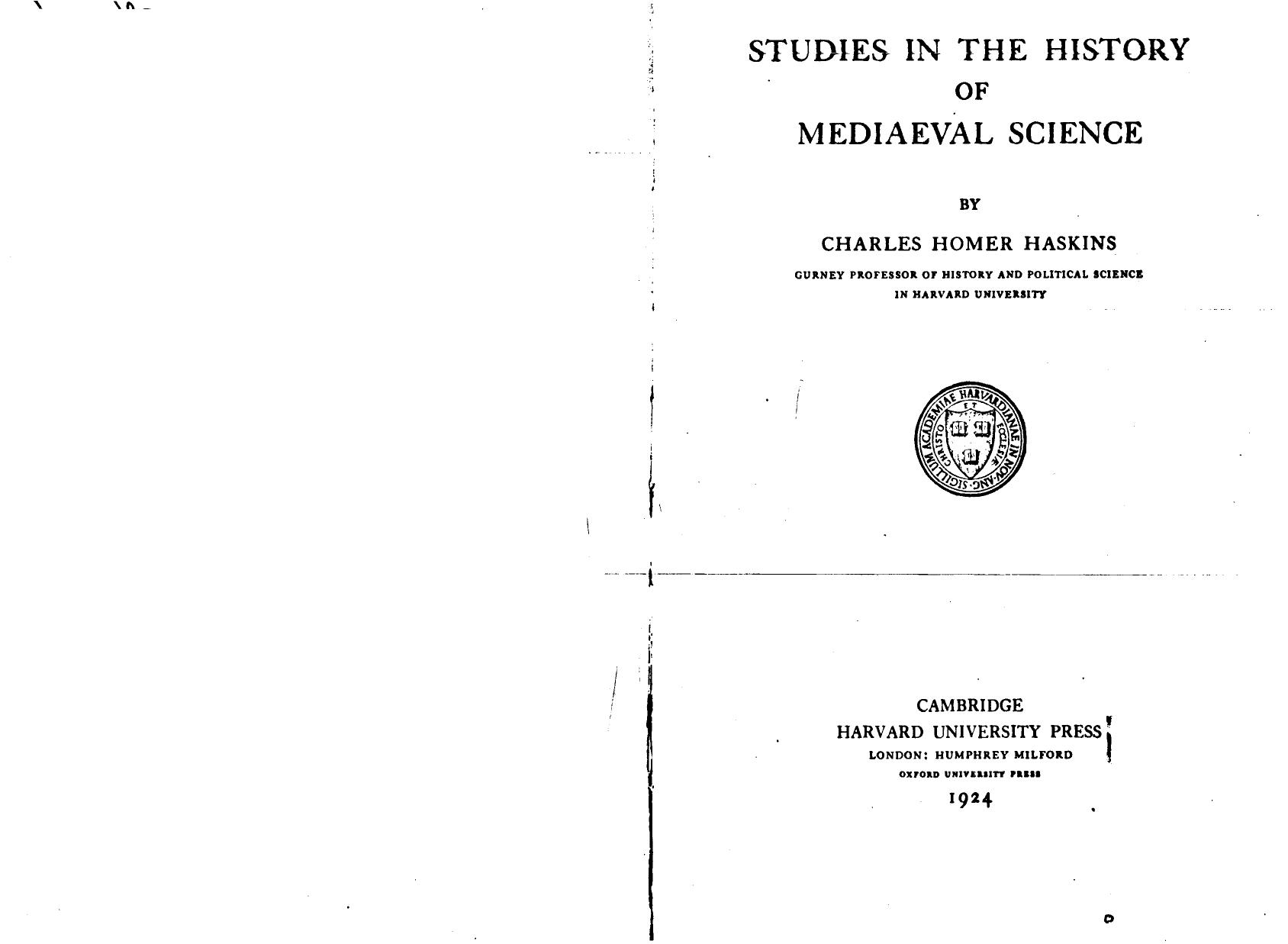 STUDIES IN THE HISTORY
OF
MEDIAEVAL SCIENCE

BY

CHARLES HOMER HASKINS

GURNEY PROFESSOR OF HISTORY AND POLITICAL SCIENCE
IN HARVARD UNIVERSITY

SIGILLUM ACADEMIAE HARVARDIANAE IN NOV·ANG·
CHRISTO ET ECCLESIAE

CAMBRIDGE
HARVARD UNIVERSITY PRESS
LONDON: HUMPHREY MILFORD
OXFORD UNIVERSITY PRESS
1924